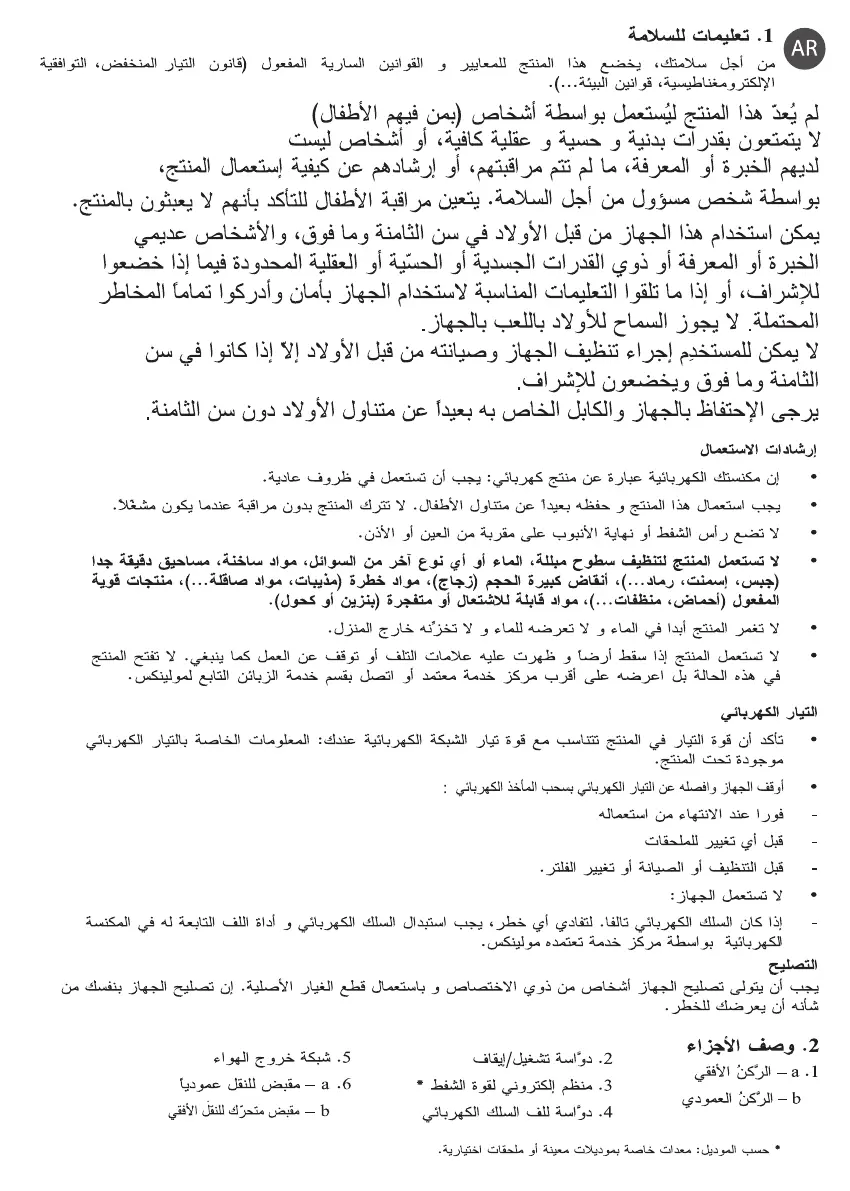 AR

1. تعليمات للسلامة

من أجل سلامتك، يخضع هذا المنتج للمعايير و القوانين السارية المفعول (قانون التيار المنخفض، التوافقية الإلكترومغناطيسية، قوانين البيئة...).

لم يُعدّ هذا المنتج ليُستعمل بواسطة أشخاص (بمن فيهم الأطفال) لا يتمتعون بقدرات بدنية و حسية و عقلية كافية، أو أشخاص ليست لديهم الخبرة أو المعرفة، ما لم تتم مراقبتهم، أو إرشادهم عن كيفية إستعمال المنتج، بواسطة شخص مسؤول من أجل السلامة. يتعين مراقبة الأطفال للتأكد بأنهم لا يعبثون بالمنتج.

يمكن استخدام هذا الجهاز من قبل الأولاد في سن الثامنة وما فوق، والأشخاص عديمي الخبرة أو المعرفة أو ذوي القدرات الجسدية أو الحسّية أو العقلية المحدودة فيما إذا خضعوا للإشراف، أو إذا ما تلقوا التعليمات المناسبة لاستخدام الجهاز بأمان وأدركوا تماماً المخاطر المحتملة. لا يجوز السماح للأولاد باللعب بالجهاز.

لا يمكن للمستخدِم إجراء تنظيف الجهاز وصيانته من قبل الأولاد إلاّ إذا كانوا في سن الثامنة وما فوق ويخضعون للإشراف.

يرجى الإحتفاظ بالجهاز والكابل الخاص به بعيداً عن متناول الأولاد دون سن الثامنة.

إرشادات الاستعمال

• إن مكنستك الكهربائية عبارة عن منتج كهربائي: يجب أن تستعمل في ظروف عادية.

• يجب استعمال هذا المنتج و حفظه بعيداً عن متناول الأطفال. لا تترك المنتج بدون مراقبة عندما يكون مشغّلاً.

• لا تضع رأس الشفط أو نهاية الأنبوب على مقربة من العين أو الأذن.

• لا تستعمل المنتج لتنظيف سطوح مبللة، الماء أو أي نوع آخر من السوائل، مواد ساخنة، مساحيق دقيقة جدا (جبس، إسمنت، رماد...)، أنقاض كبيرة الحجم (زجاج)، مواد خطرة (مذيبات، مواد صاقلة...)، منتجات قوية المفعول (أحماض، منظفات...)، مواد قابلة للاشتعال أو متفجرة (بنزين أو كحول).

• لا تغمر المنتج أبدا في الماء و لا تعرضه للماء و لا تخزّنه خارج المنزل.

• لا تستعمل المنتج إذا سقط أرضاً و ظهرت عليه علامات التلف أو توقف عن العمل كما ينبغي. لا تفتح المنتج في هذه الحالة بل اعرضه على أقرب مركز خدمة معتمد أو اتصل بقسم خدمة الزبائن التابع لمولينكس.

التيار الكهربائي

• تأكد أن قوة التيار في المنتج تتناسب مع قوة تيار الشبكة الكهربائية عندك: المعلومات الخاصة بالتيار الكهربائي موجودة تحت المنتج.

• أوقف الجهاز وافصله عن التيار الكهربائي بسحب المأخذ الكهربائي :

- فورا عند الانتهاء من استعماله

- قبل أي تغيير للملحقات

- قبل التنظيف أو الصيانة أو تغيير الفلتر.

• لا تستعمل الجهاز:

- إذا كان السلك الكهربائي تالفا. لتفادي أي خطر، يجب استبدال السلك الكهربائي و أداة اللف التابعة له في المكنسة الكهربائية بواسطة مركز خدمة تعتمده مولينكس.

التصليح

يجب أن يتولى تصليح الجهاز أشخاص من ذوي الاختصاص و باستعمال قطع الغيار الأصلية. إن تصليح الجهاز بنفسك من شأنه أن يعرضك للخطر.

2. وصف الأجزاء

1. a – الرّكنْ الأفقي
b – الرّكنْ العمودي

2. دوّاسة تشغيل/إيقاف
3. منظم إلكتروني لقوة الشفط *
4. دوّاسة للف السلك الكهربائي

5. شبكة خروج الهواء
6. a – مقبض للنقل عمودياً
b – مقبض متحرّك للنقل الأفقي

* حسب الموديل: معدات خاصة بموديلات معينة أو ملحقات اختيارية.